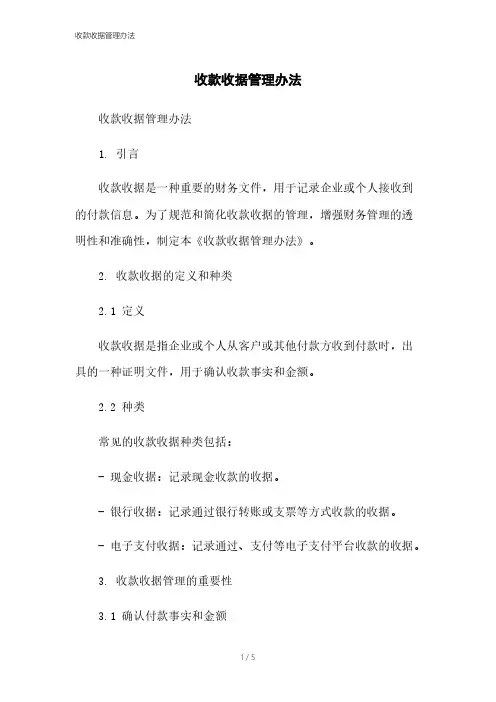 收款收据管理办法

收款收据管理办法

收款收据管理办法

1. 引言

收款收据是一种重要的财务文件，用于记录企业或个人接收到的付款信息。为了规范和简化收款收据的管理，增强财务管理的透明性和准确性，制定本《收款收据管理办法》。

2. 收款收据的定义和种类

2.1 定义

收款收据是指企业或个人从客户或其他付款方收到付款时，出具的一种证明文件，用于确认收款事实和金额。

2.2 种类

常见的收款收据种类包括：

- 现金收据：记录现金收款的收据。

- 银行收据：记录通过银行转账或支票等方式收款的收据。

- 电子支付收据：记录通过、支付等电子支付平台收款的收据。

3. 收款收据管理的重要性

3.1 确认付款事实和金额

1 / 5